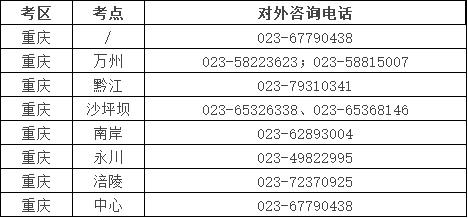 | 考区 | 考点 | 对外咨询电话 |
|---|---|---|
| 重庆 | / | 023-67790438 |
| 重庆 | 万州 | 023-58223623；023-58815007 |
| 重庆 | 黔江 | 023-79310341 |
| 重庆 | 沙坪坝 | 023-65326338、023-65368146 |
| 重庆 | 南岸 | 023-62893004 |
| 重庆 | 永川 | 023-49822995 |
| 重庆 | 涪陵 | 023-72370925 |
| 重庆 | 中心 | 023-67790438 |